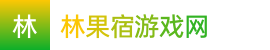 林

林果宿游戏网